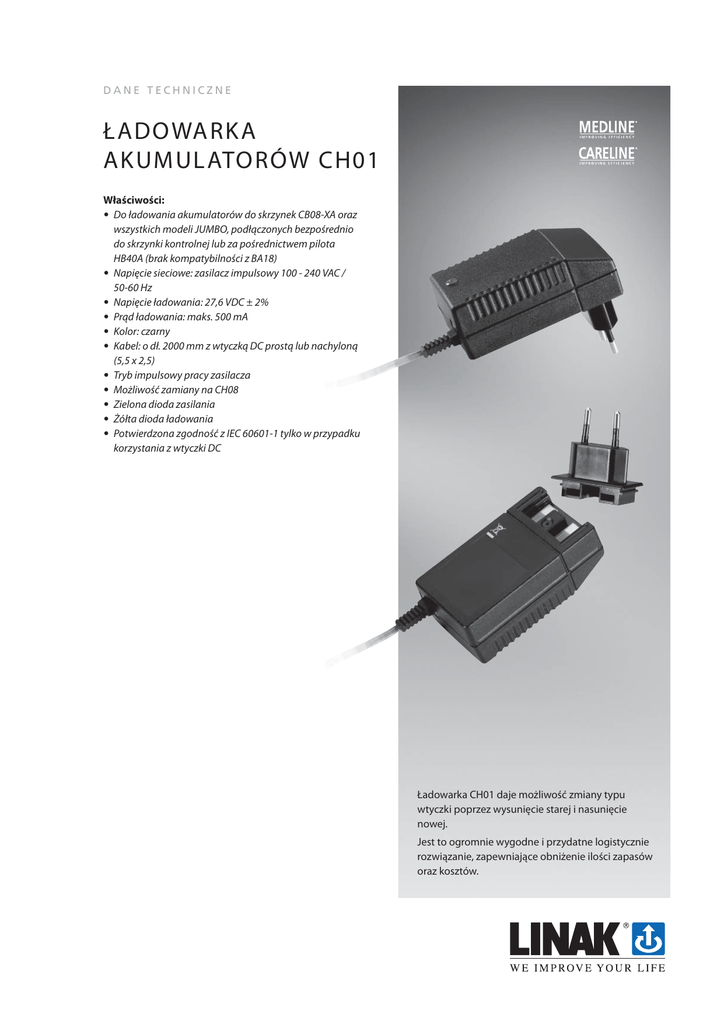 DANE TECHNICZNE

ŁADOWARKA AKUMULATORÓW CH01

MEDLINE®
IMPROVING EFFICIENCY
CARELINE®
IMPROVING EFFICIENCY

Właściwości:
• Do ładowania akumulatorów do skrzynek CB08-XA oraz wszystkich modeli JUMBO, podłączonych bezpośrednio do skrzynki kontrolnej lub za pośrednictwem pilota HB40A (brak kompatybilności z BA18)
• Napięcie sieciowe: zasilacz impulsowy 100 - 240 VAC / 50-60 Hz
• Napięcie ładowania: 27,6 VDC ± 2%
• Prąd ładowania: maks. 500 mA
• Kolor: czarny
• Kabel: o dł. 2000 mm z wtyczką DC prostą lub nachyloną (5,5 x 2,5)
• Tryb impulsowy pracy zasilacza
• Możliwość zamiany na CH08
• Zielona dioda zasilania
• Żółta dioda ładowania
• Potwierdzona zgodność z IEC 60601-1 tylko w przypadku korzystania z wtyczki DC

Ładowarka CH01 daje możliwość zmiany typu wtyczki poprzez wysunięcie starej i nasunięcie nowej.

Jest to ogromnie wygodne i przydatne logistycznie rozwiązanie, zapewniające obniżenie ilości zapasów oraz kosztów.

LINAK®
WE IMPROVE YOUR LIFE